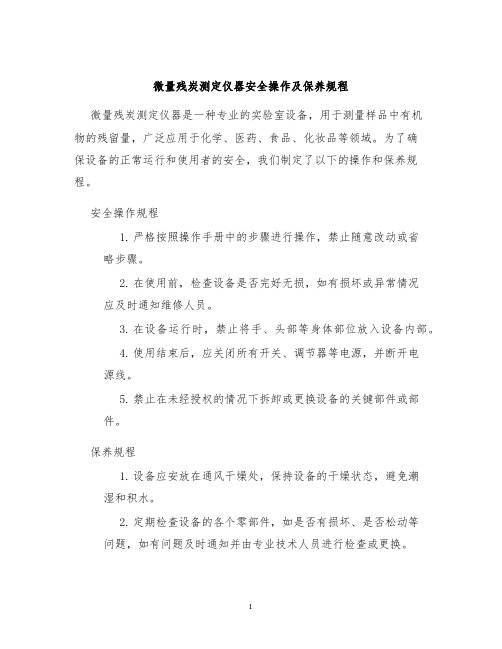 微量残炭测定仪器安全操作及保养规程

微量残炭测定仪器是一种专业的实验室设备，用于测量样品中有机物的残留量，广泛应用于化学、医药、食品、化妆品等领域。为了确保设备的正常运行和使用者的安全，我们制定了以下的操作和保养规程。

安全操作规程

1. 严格按照操作手册中的步骤进行操作，禁止随意改动或省略步骤。

2. 在使用前，检查设备是否完好无损，如有损坏或异常情况应及时通知维修人员。

3. 在设备运行时，禁止将手、头部等身体部位放入设备内部。

4. 使用结束后，应关闭所有开关、调节器等电源，并断开电源线。

5. 禁止在未经授权的情况下拆卸或更换设备的关键部件或部件。

保养规程

1. 设备应安放在通风干燥处，保持设备的干燥状态，避免潮湿和积水。

2. 定期检查设备的各个零部件，如是否有损坏、是否松动等问题，如有问题及时通知并由专业技术人员进行检查或更换。

1